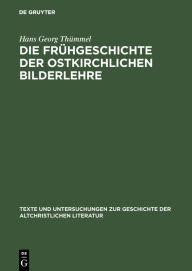 DE GRUYTER

Hans Georg Thümmel

DIE FRÜHGESCHICHTE DER OSTKIRCHLICHEN BILDERLEHRE

TEXTE UND UNTERSUCHUNGEN ZUR GESCHICHTE DER ALTCHRISTLICHEN LITERATUR

DE G